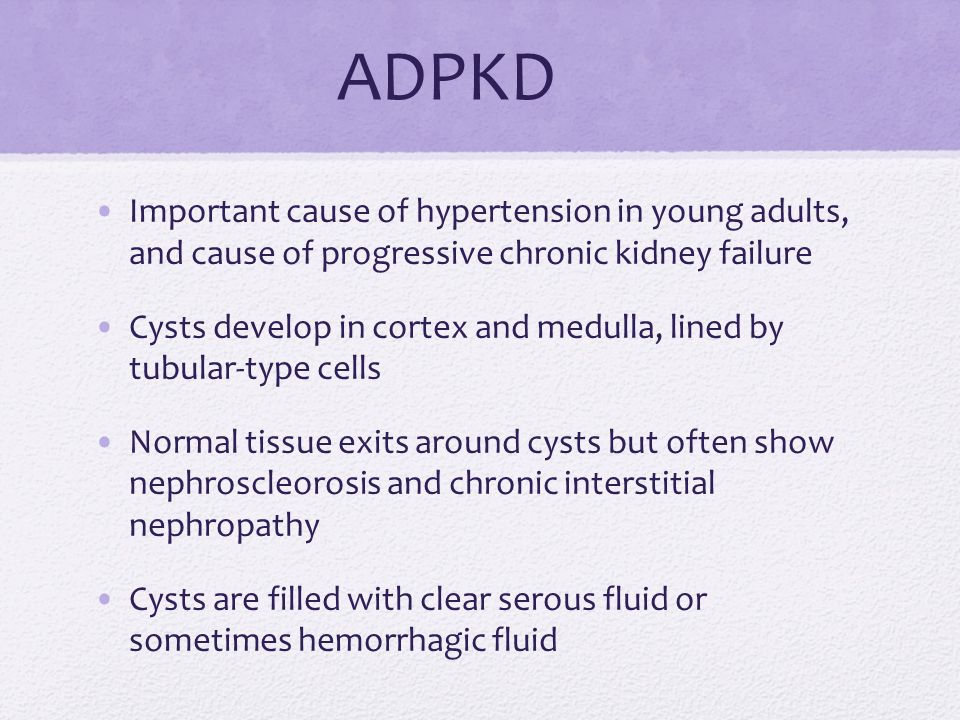 ADPKD

• Important cause of hypertension in young adults, and cause of progressive chronic kidney failure

• Cysts develop in cortex and medulla, lined by tubular-type cells

• Normal tissue exits around cysts but often show nephroscleorosis and chronic interstitial nephropathy

• Cysts are filled with clear serous fluid or sometimes hemorrhagic fluid